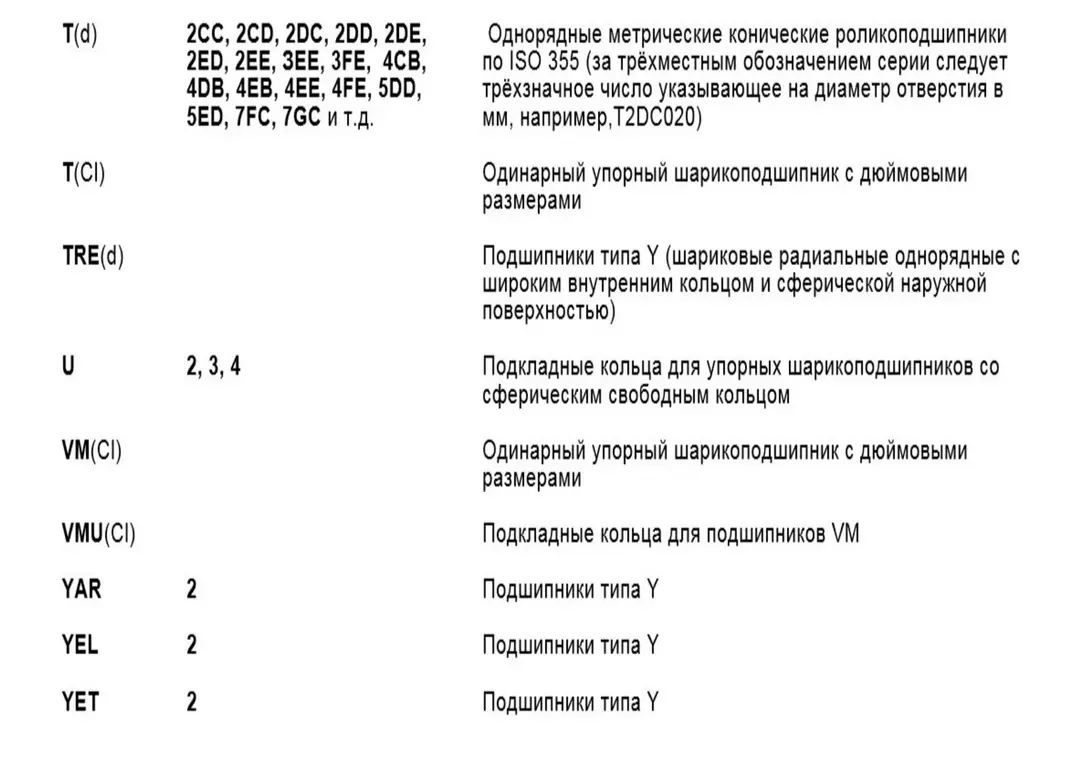 | T(d) | 2CC, 2CD, 2DC, 2DD, 2DE, 2ED, 2EE, 3EE, 3FE, 4CB, 4DB, 4EB, 4EE, 4FE, 5DD, 5ED, 7FC, 7GC и т.д. | Однорядные метрические конические роликоподшипники по ISO 355 (за трёхместным обозначением серии следует трёхзначное число указывающее на диаметр отверстия в мм, например,T2DC020) |
|---|---|---|
| T(Cl) | | Одинарный упорный шарикоподшипник с дюймовыми размерами |
| TRE(d) | | Подшипники типа Y (шариковые радиальные однорядные с широким внутренним кольцом и сферической наружной поверхностью) |
| U | 2, 3, 4 | Подкладные кольца для упорных шарикоподшипников со сферическим свободным кольцом |
| VM(Cl) | | Одинарный упорный шарикоподшипник с дюймовыми размерами |
| VMU(Cl) | | Подкладные кольца для подшипников VM |
| YAR | 2 | Подшипники типа Y |
| YEL | 2 | Подшипники типа Y |
| YET | 2 | Подшипники типа Y |